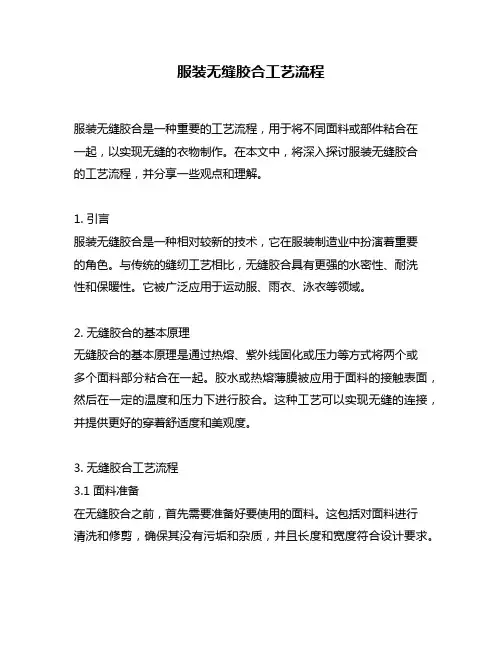 服装无缝胶合工艺流程

服装无缝胶合是一种重要的工艺流程，用于将不同面料或部件粘合在一起，以实现无缝的衣物制作。在本文中，将深入探讨服装无缝胶合的工艺流程，并分享一些观点和理解。

1. 引言
服装无缝胶合是一种相对较新的技术，它在服装制造业中扮演着重要的角色。与传统的缝纫工艺相比，无缝胶合具有更强的水密性、耐洗性和保暖性。它被广泛应用于运动服、雨衣、泳衣等领域。

2. 无缝胶合的基本原理
无缝胶合的基本原理是通过热熔、紫外线固化或压力等方式将两个或多个面料部分粘合在一起。胶水或热熔薄膜被应用于面料的接触表面，然后在一定的温度和压力下进行胶合。这种工艺可以实现无缝的连接，并提供更好的穿着舒适度和美观度。

3. 无缝胶合工艺流程
3.1 面料准备
在无缝胶合之前，首先需要准备好要使用的面料。这包括对面料进行清洗和修剪，确保其没有污垢和杂质，并且长度和宽度符合设计要求。